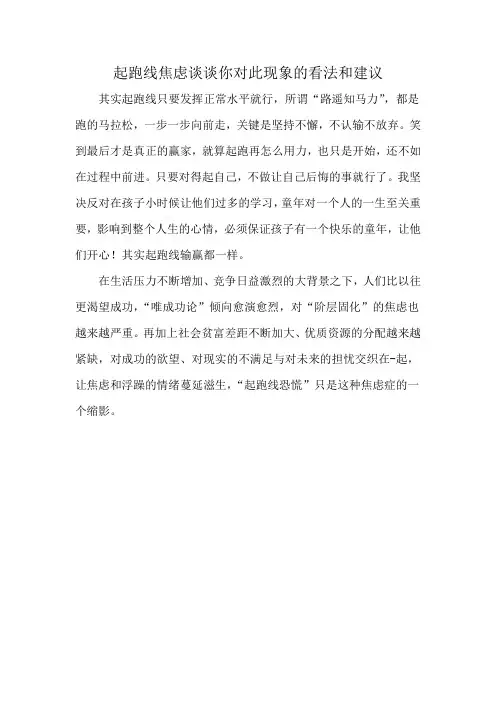 起跑线焦虑谈谈你对此现象的看法和建议

其实起跑线只要发挥正常水平就行，所谓“路遥知马力”，都是跑的马拉松，一步一步向前走，关键是坚持不懈，不认输不放弃。笑到最后才是真正的赢家，就算起跑再怎么用力，也只是开始，还不如在过程中前进。只要对得起自己，不做让自己后悔的事就行了。我坚决反对在孩子小时候让他们过多的学习，童年对一个人的一生至关重要，影响到整个人生的心情，必须保证孩子有一个快乐的童年，让他们开心！其实起跑线输赢都一样。

在生活压力不断增加、竞争日益激烈的大背景之下，人们比以往更渴望成功，“唯成功论”倾向愈演愈烈，对“阶层固化”的焦虑也越来越严重。再加上社会贫富差距不断加大、优质资源的分配越来越紧缺，对成功的欲望、对现实的不满足与对未来的担忧交织在-起，让焦虑和浮躁的情绪蔓延滋生，“起跑线恐慌”只是这种焦虑症的一个缩影。